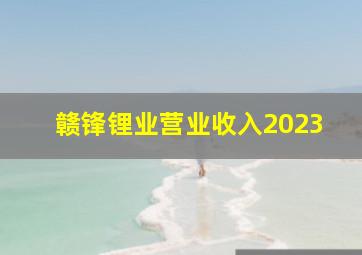 赣锋锂业营业收入2023